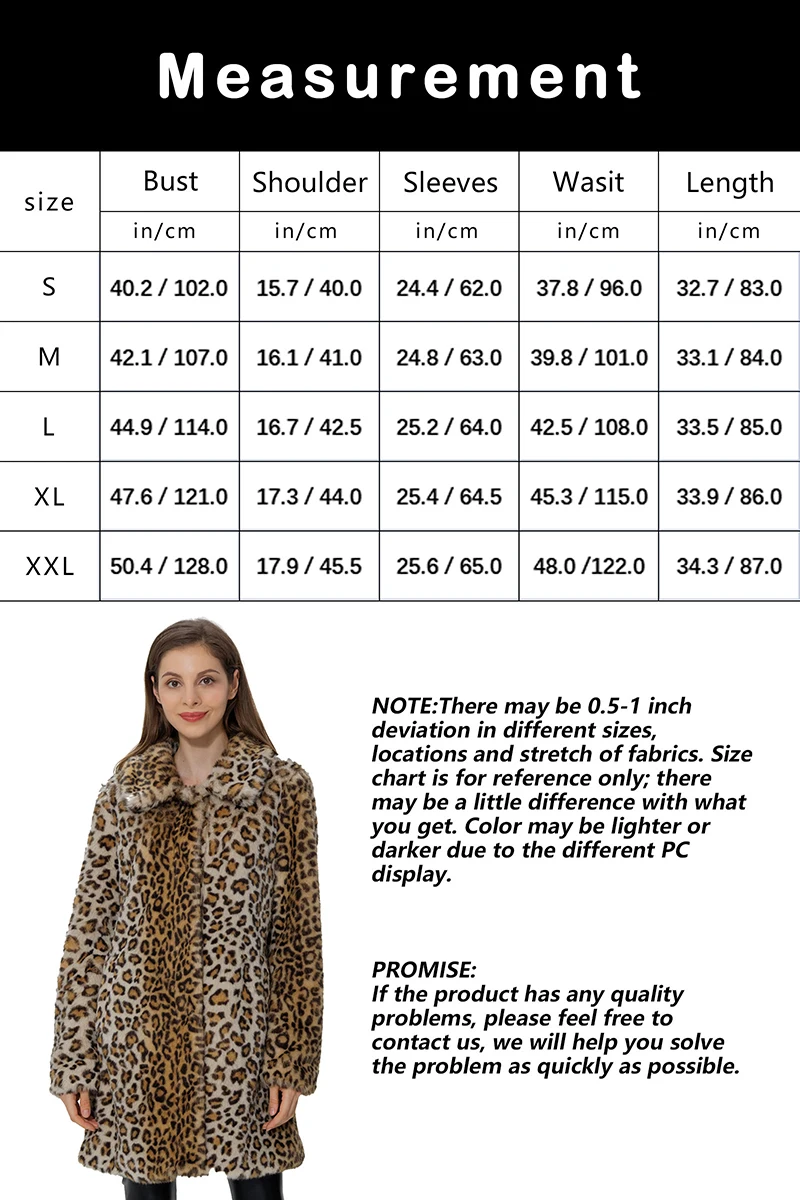 Measurement

| size | Bust | Shoulder | Sleeves | Wasit | Length |
|---|---|---|---|---|---|
| | in/cm | in/cm | in/cm | in/cm | in/cm |
| S | 40.2 / 102.0 | 15.7 / 40.0 | 24.4 / 62.0 | 37.8 / 96.0 | 32.7 / 83.0 |
| M | 42.1 / 107.0 | 16.1 / 41.0 | 24.8 / 63.0 | 39.8 / 101.0 | 33.1 / 84.0 |
| L | 44.9 / 114.0 | 16.7 / 42.5 | 25.2 / 64.0 | 42.5 / 108.0 | 33.5 / 85.0 |
| XL | 47.6 / 121.0 | 17.3 / 44.0 | 25.4 / 64.5 | 45.3 / 115.0 | 33.9 / 86.0 |
| XXL | 50.4 / 128.0 | 17.9 / 45.5 | 25.6 / 65.0 | 48.0 /122.0 | 34.3 / 87.0 |

NOTE:There may be 0.5-1 inch deviation in different sizes, locations and stretch of fabrics. Size chart is for reference only; there may be a little difference with what you get. Color may be lighter or darker due to the different PC display.

PROMISE:
If the product has any quality problems, please feel free to contact us, we will help you solve the problem as quickly as possible.